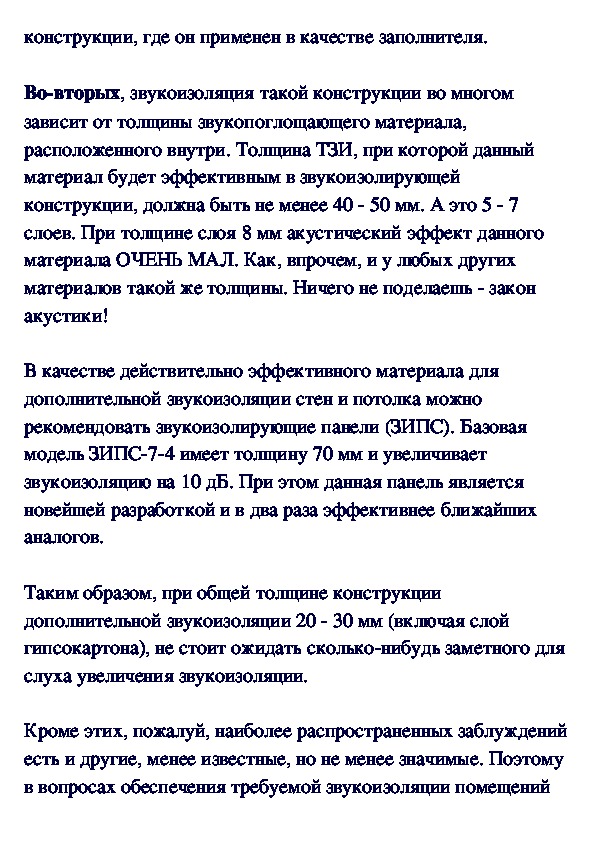 конструкции, где он применен в качестве заполнителя.

Во-вторых, звукоизоляция такой конструкции во многом зависит от толщины звукопоглощающего материала, расположенного внутри. Толщина ТЗИ, при которой данный материал будет эффективным в звукоизолирующей конструкции, должна быть не менее 40 - 50 мм. А это 5 - 7 слоев. При толщине слоя 8 мм акустический эффект данного материала ОЧЕНЬ МАЛ. Как, впрочем, и у любых других материалов такой же толщины. Ничего не поделаешь - закон акустики!

В качестве действительно эффективного материала для дополнительной звукоизоляции стен и потолка можно рекомендовать звукоизолирующие панели (ЗИПС). Базовая модель ЗИПС-7-4 имеет толщину 70 мм и увеличивает звукоизоляцию на 10 дБ. При этом данная панель является новейшей разработкой и в два раза эффективнее ближайших аналогов.

Таким образом, при общей толщине конструкции дополнительной звукоизоляции 20 - 30 мм (включая слой гипсокартона), не стоит ожидать сколько-нибудь заметного для слуха увеличения звукоизоляции.

Кроме этих, пожалуй, наиболее распространенных заблуждений есть и другие, менее известные, но не менее значимые. Поэтому в вопросах обеспечения требуемой звукоизоляции помещений